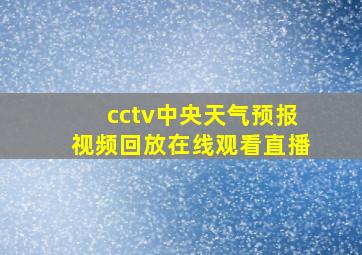 cctv中央天气预报
视频回放在线观看直播